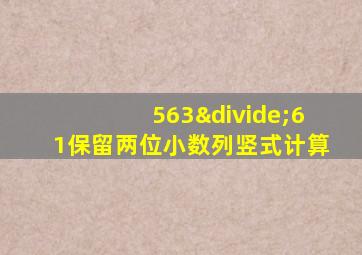 563&divide;61保留两位小数列竖式计算